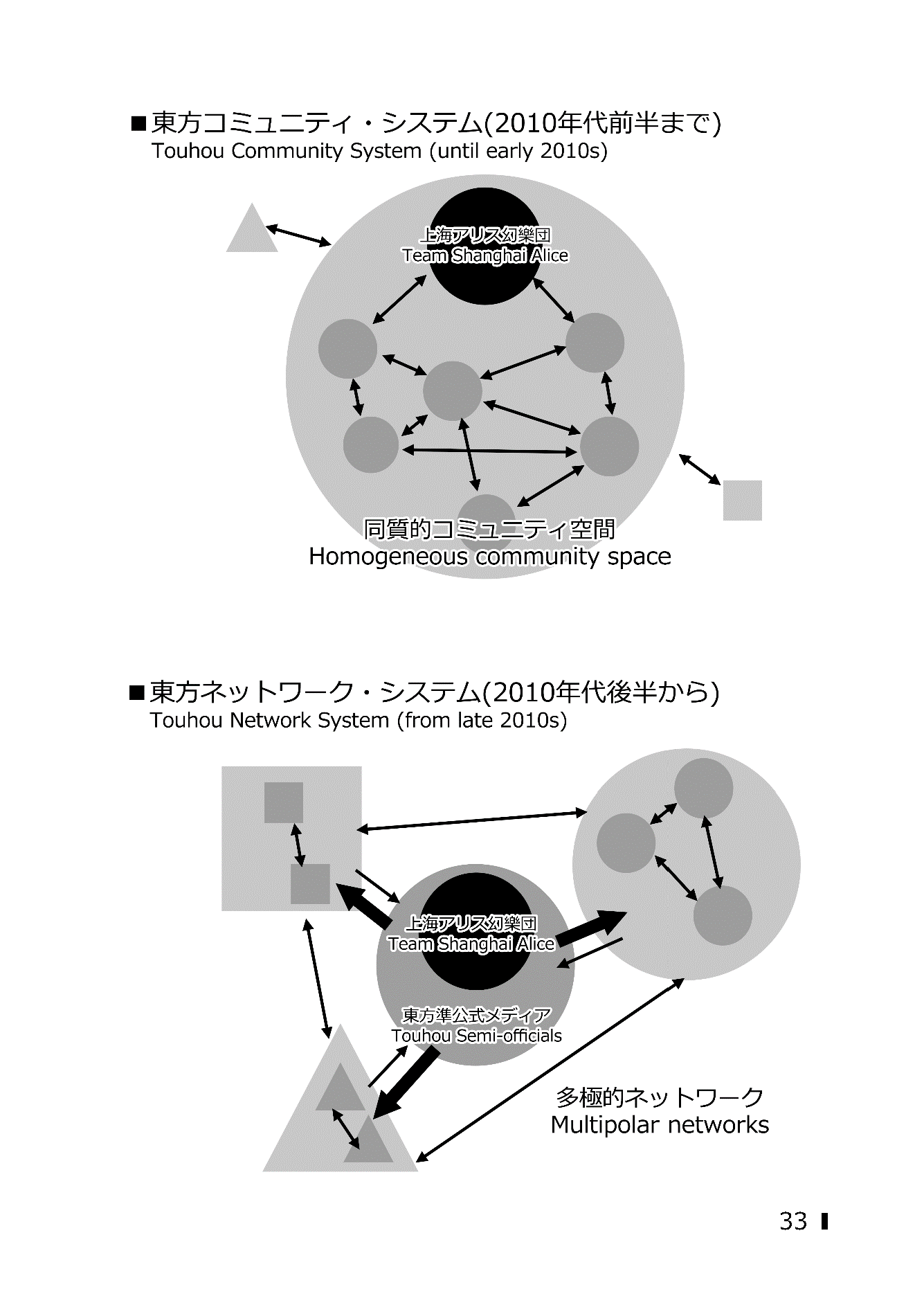 ■東方コミュニティ・システム(2010年代前半まで)
Touhou Community System (until early 2010s)

上海アリス幻樂団
Team Shanghai Alice

同質的コミュニティ空間
Homogeneous community space

■東方ネットワーク・システム(2010年代後半から)
Touhou Network System (from late 2010s)

上海アリス幻樂団
Team Shanghai Alice

東方準公式メディア
Touhou Semi-officials

多極的ネットワーク
Multipolar networks

33